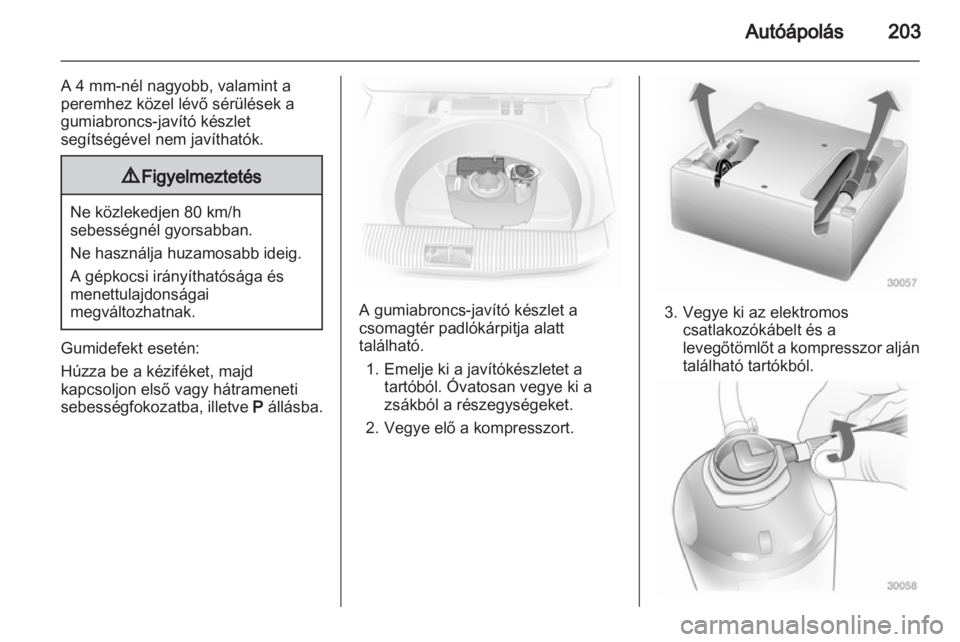 Autóápolás 203

A 4 mm-nél nagyobb, valamint a peremhez közel lévő sérülések a gumiabroncs-javító készlet segítségével nem javíthatók.

⚠ Figyelmeztetés

Ne közlekedjen 80 km/h sebességnél gyorsabban.

Ne használja huzamosabb ideig.

A gépkocsi irányíthatósága és menettulajdonságai megváltozhatnak.

Gumidefekt esetén:

Húzza be a kéziféket, majd kapcsoljon első vagy hátrameneti sebességfokozatba, illetve P állásba.

A gumiabroncs-javító készlet a csomagtér padlókárpitja alatt található.

1. Emelje ki a javítókészletet a tartóból. Óvatosan vegye ki a zsákból a részegységeket.

2. Vegye elő a kompresszort.

30057

3. Vegye ki az elektromos csatlakozókábelt és a levegőtömlőt a kompresszor alján található tartókból.

30058

carmanualsonline.info